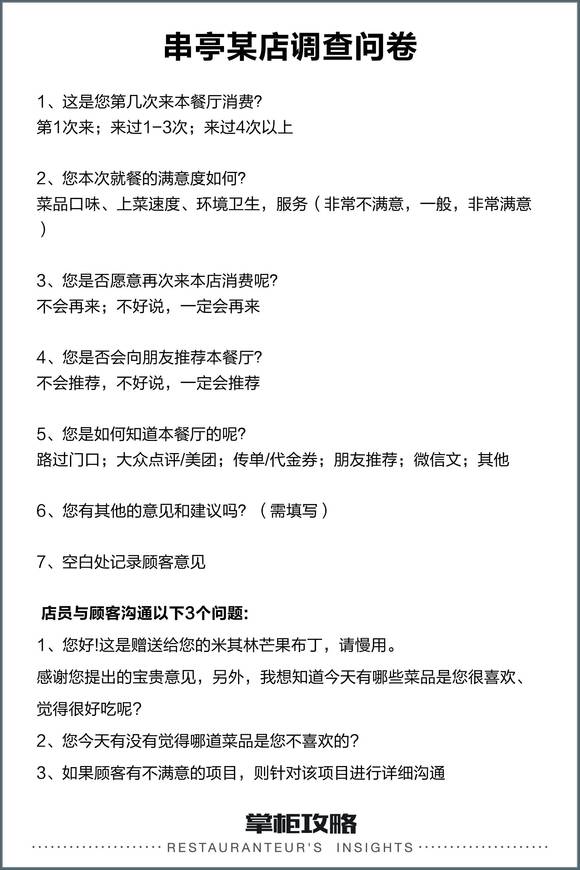 串亭某店调查问卷

1、这是您第几次来本餐厅消费?
第1次来；来过1-3次；来过4次以上

2、您本次就餐的满意度如何?
菜品口味、上菜速度、环境卫生，服务（非常不满意，一般，非常满意）

3、您是否愿意再次来本店消费呢?
不会再来；不好说，一定会再来

4、您是否会向朋友推荐本餐厅?
不会推荐，不好说，一定会推荐

5、您是如何知道本餐厅的呢?
路过门口；大众点评/美团；传单/代金券；朋友推荐；微信文；其他

6、您有其他的意见和建议吗?（需填写）

7、空白处记录顾客意见

店员与顾客沟通以下3个问题:
1、您好!这是赠送给您的米其林芒果布丁，请慢用。
感谢您提出的宝贵意见，另外，我想知道今天有哪些菜品是您很喜欢、觉得很好吃呢?
2、您今天有没有觉得哪道菜品是您不喜欢的?
3、如果顾客有不满意的项目，则针对该项目进行详细沟通

掌柜攻略
RESTAURANTEUR'S INSIGHTS